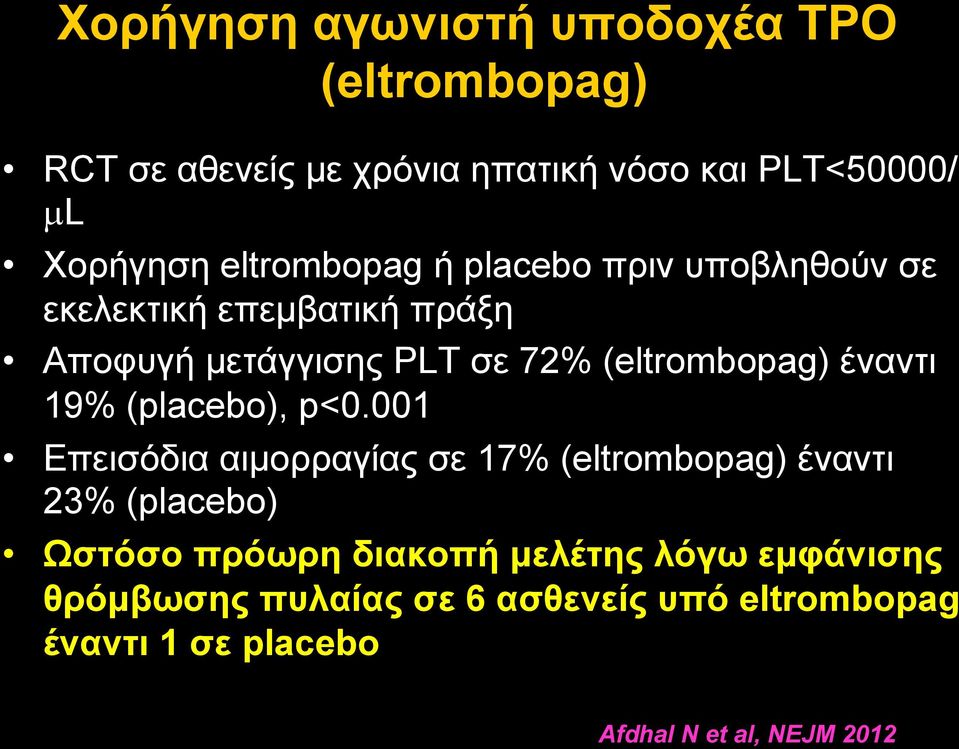 Χορήγηση αγωνιστή υποδοχέα TPO (eltrombopag)

• RCT σε αθενείς με χρόνια ηπατική νόσο και PLT<50000/μL

• Χορήγηση eltrombopag ή placebo πριν υποβληθούν σε εκελεκτική επεμβατική πράξη

• Αποφυγή μετάγγισης PLT σε 72% (eltrombopag) έναντι 19% (placebo), p<0.001

• Επεισόδια αιμορραγίας σε 17% (eltrombopag) έναντι 23% (placebo)

• Ωστόσο πρόωρη διακοπή μελέτης λόγω εμφάνισης θρόμβωσης πυλαίας σε 6 ασθενείς υπό eltrombopag έναντι 1 σε placebo

Afdhal N et al, NEJM 2012